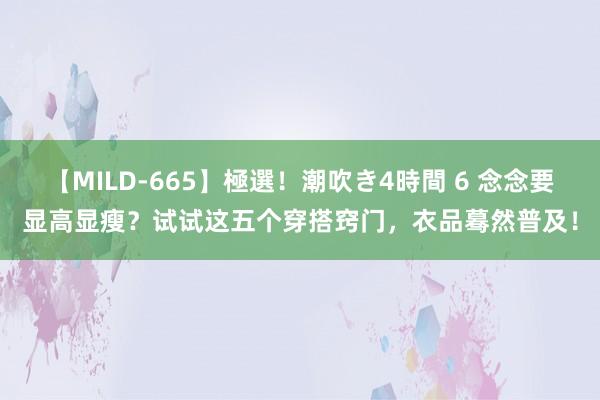 【MILD-665】極選！潮吹き4時間 6 念念要显高显瘦？试试这五个穿搭窍门，衣品蓦然普及！